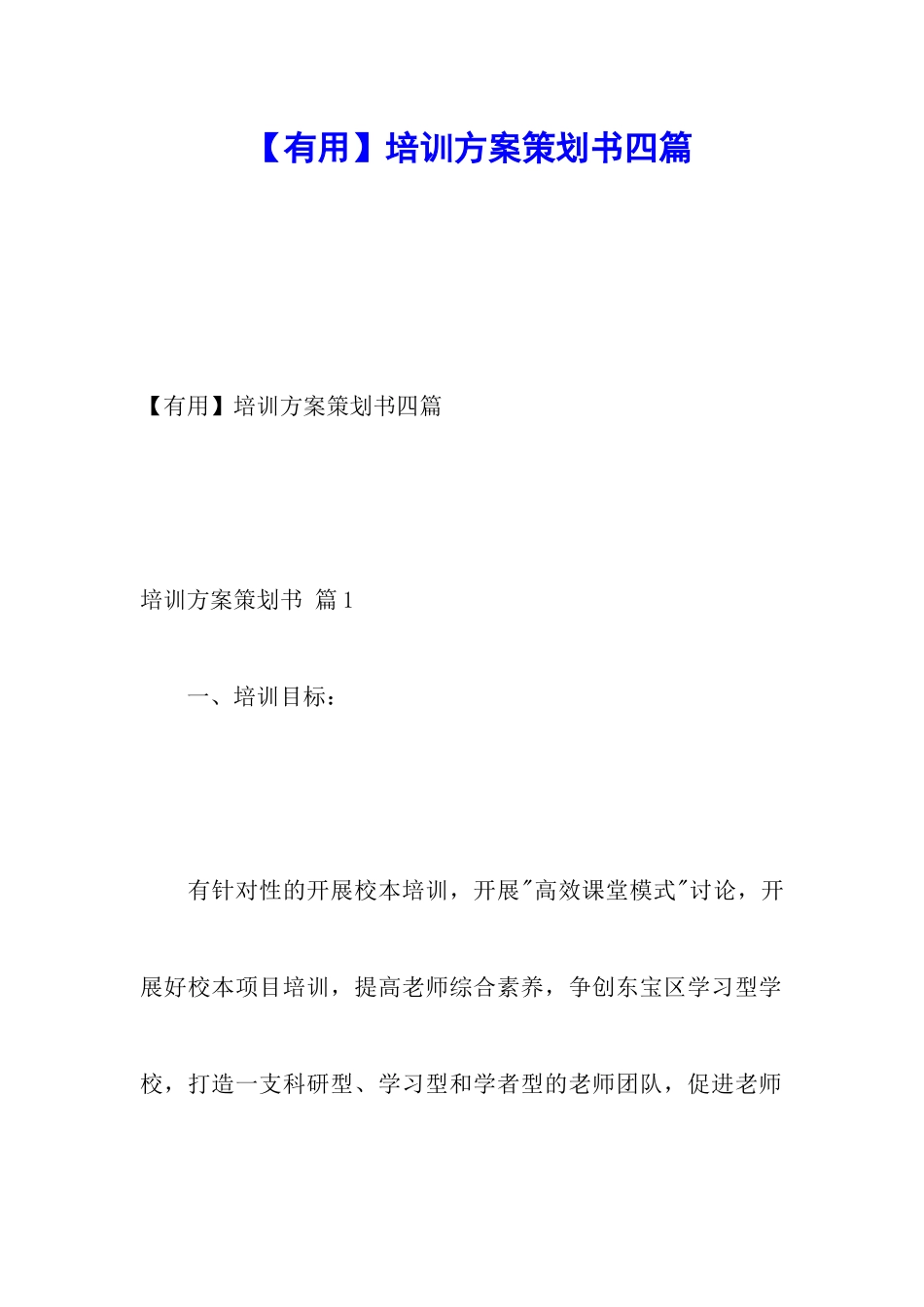 【有用】培训方案策划书四篇

【有用】培训方案策划书四篇

培训方案策划书 篇1

一、培训目标：

有针对性的开展校本培训，开展"高效课堂模式"讨论，开展好校本项目培训，提高老师综合素养，争创东宝区学习型学校，打造一支科研型、学习型和学者型的老师团队，促进老师